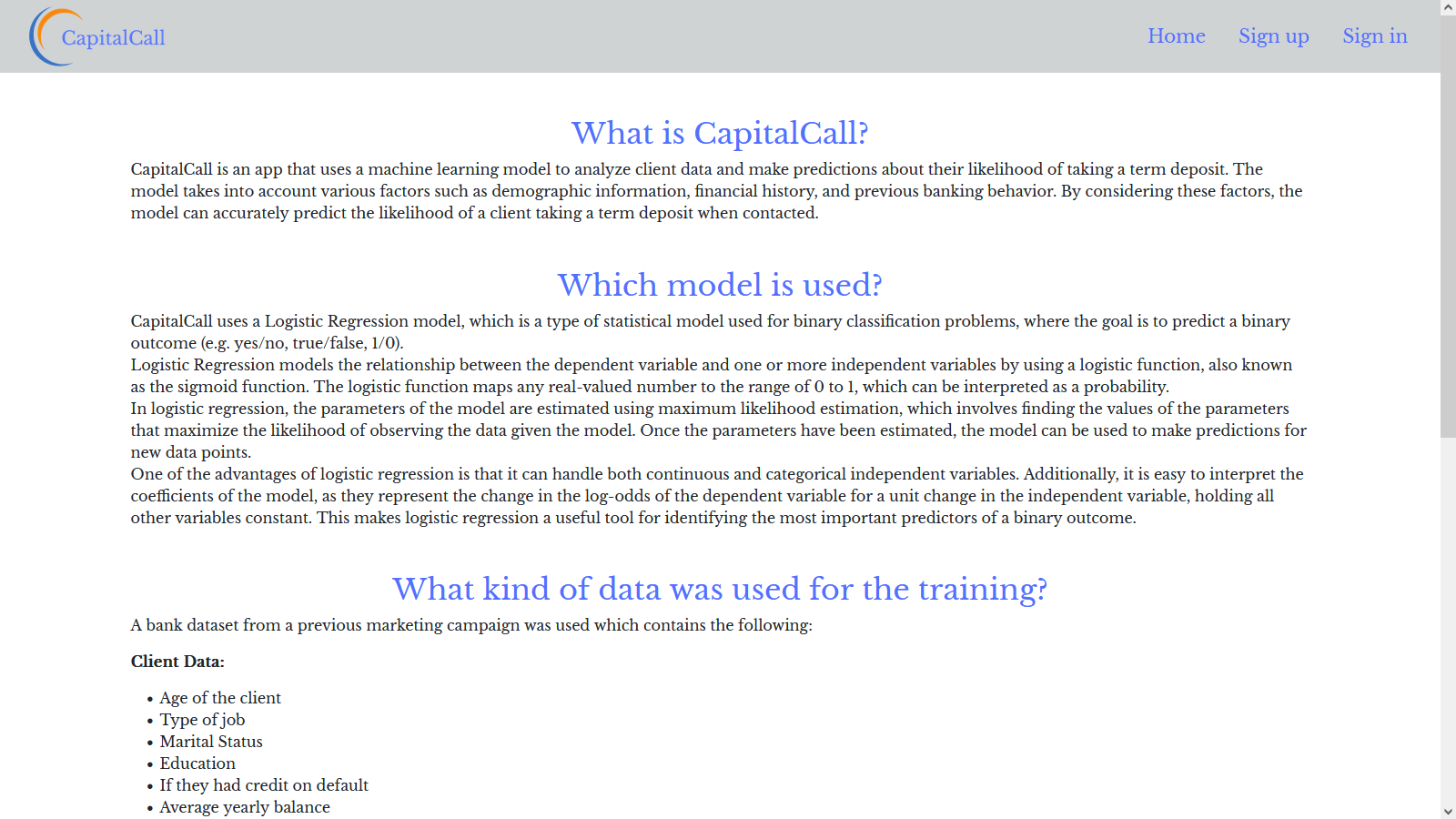 CapitalCall

Home Sign up Sign in

What is CapitalCall?

CapitalCall is an app that uses a machine learning model to analyze client data and make predictions about their likelihood of taking a term deposit. The model takes into account various factors such as demographic information, financial history, and previous banking behavior. By considering these factors, the model can accurately predict the likelihood of a client taking a term deposit when contacted.

Which model is used?

CapitalCall uses a Logistic Regression model, which is a type of statistical model used for binary classification problems, where the goal is to predict a binary outcome (e.g. yes/no, true/false, 1/0).
Logistic Regression models the relationship between the dependent variable and one or more independent variables by using a logistic function, also known as the sigmoid function. The logistic function maps any real-valued number to the range of 0 to 1, which can be interpreted as a probability.
In logistic regression, the parameters of the model are estimated using maximum likelihood estimation, which involves finding the values of the parameters that maximize the likelihood of observing the data given the model. Once the parameters have been estimated, the model can be used to make predictions for new data points.
One of the advantages of logistic regression is that it can handle both continuous and categorical independent variables. Additionally, it is easy to interpret the coefficients of the model, as they represent the change in the log-odds of the dependent variable for a unit change in the independent variable, holding all other variables constant. This makes logistic regression a useful tool for identifying the most important predictors of a binary outcome.

What kind of data was used for the training?

A bank dataset from a previous marketing campaign was used which contains the following:

Client Data:

• Age of the client
• Type of job
• Marital Status
• Education
• If they had credit on default
• Average yearly balance